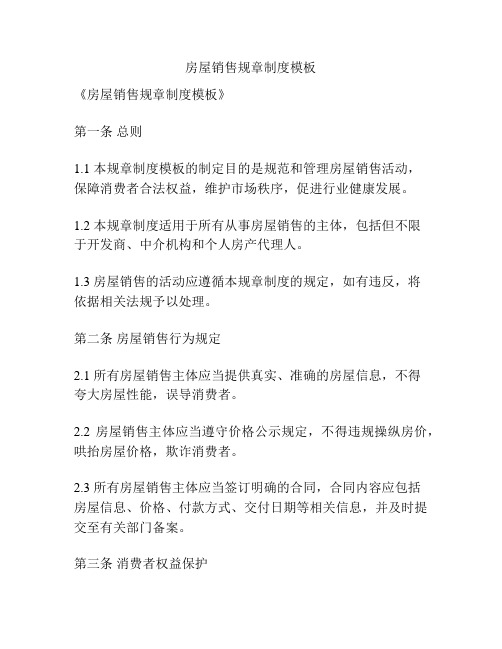 房屋销售规章制度模板

《房屋销售规章制度模板》

第一条 总则

1.1 本规章制度模板的制定目的是规范和管理房屋销售活动，保障消费者合法权益，维护市场秩序，促进行业健康发展。

1.2 本规章制度适用于所有从事房屋销售的主体，包括但不限于开发商、中介机构和个人房产代理人。

1.3 房屋销售的活动应遵循本规章制度的规定，如有违反，将依据相关法规予以处理。

第二条 房屋销售行为规定

2.1 所有房屋销售主体应当提供真实、准确的房屋信息，不得夸大房屋性能，误导消费者。

2.2 房屋销售主体应当遵守价格公示规定，不得违规操纵房价，哄抬房屋价格，欺诈消费者。

2.3 所有房屋销售主体应当签订明确的合同，合同内容应包括房屋信息、价格、付款方式、交付日期等相关信息，并及时提交至有关部门备案。

第三条 消费者权益保护